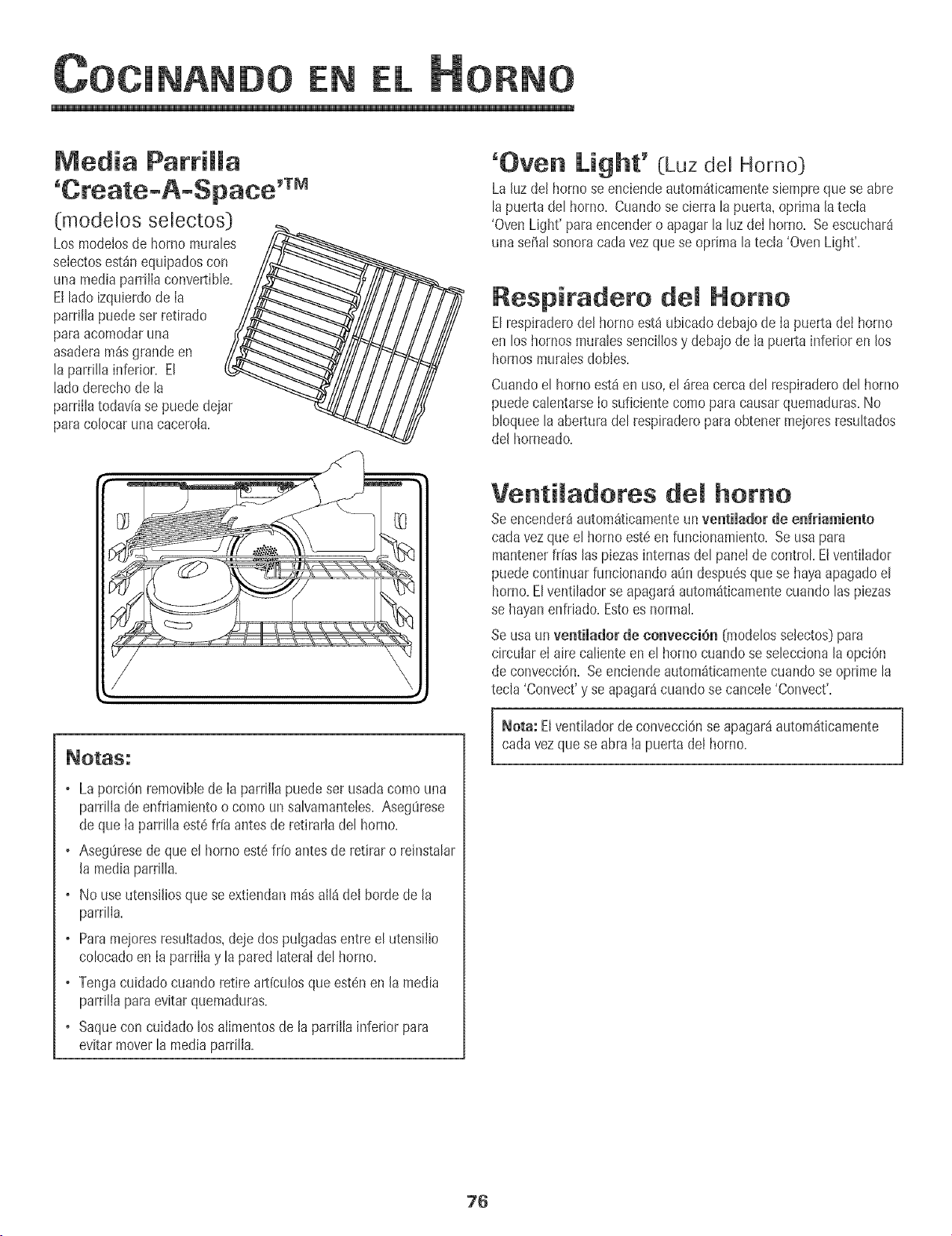 COCINANDO EN EL HORNO

Media Parrilla 'Create-A-Space'™

(modelos selectos)

Los modelos de horno murales selectos están equipados con una media parrilla convertible. El lado izquierdo de la parrilla puede ser retirado para acomodar una asadera más grande en la parrilla inferior. El lado derecho de la parrilla todavía se puede dejar para colocar una cacerola.

Notas:

• La porción removible de la parrilla puede ser usada como una parrilla de enfriamiento o como un salvamanteles. Asegúrese de que la parrilla esté fría antes de retirarla del horno.

• Asegúrese de que el horno esté frío antes de retirar o reinstalar la media parrilla.

• No use utensilios que se extiendan más allá del borde de la parrilla.

• Para mejores resultados, deje dos pulgadas entre el utensilio colocado en la parrilla y la pared lateral del horno.

• Tenga cuidado cuando retire artículos que estén en la media parrilla para evitar quemaduras.

• Saque con cuidado los alimentos de la parrilla inferior para evitar mover la media parrilla.

'Oven Light' (Luz del Horno)

La luz del horno se enciende automáticamente siempre que se abre la puerta del horno. Cuando se cierra la puerta, oprima la tecla 'Oven Light' para encender o apagar la luz del horno. Se escuchará una señal sonora cada vez que se oprima la tecla 'Oven Light'.

Respiradero del Horno

El respiradero del horno está ubicado debajo de la puerta del horno en los hornos murales sencillos y debajo de la puerta inferior en los hornos murales dobles.

Cuando el horno está en uso, el área cerca del respiradero del horno puede calentarse lo suficiente como para causar quemaduras. No bloquee la abertura del respiradero para obtener mejores resultados del horneado.

Ventiladores del horno

Se encenderá automáticamente un ventilador de enfriamiento cada vez que el horno esté en funcionamiento. Se usa para mantener frías las piezas internas del panel de control. El ventilador puede continuar funcionando aún después que se haya apagado el horno. El ventilador se apagará automáticamente cuando las piezas se hayan enfriado. Esto es normal.

Se usa un ventilador de convección (modelos selectos) para circular el aire caliente en el horno cuando se selecciona la opción de convección. Se enciende automáticamente cuando se oprime la tecla 'Convect' y se apagará cuando se cancele 'Convect'.

Nota: El ventilador de convección se apagará automáticamente cada vez que se abra la puerta del horno.

76